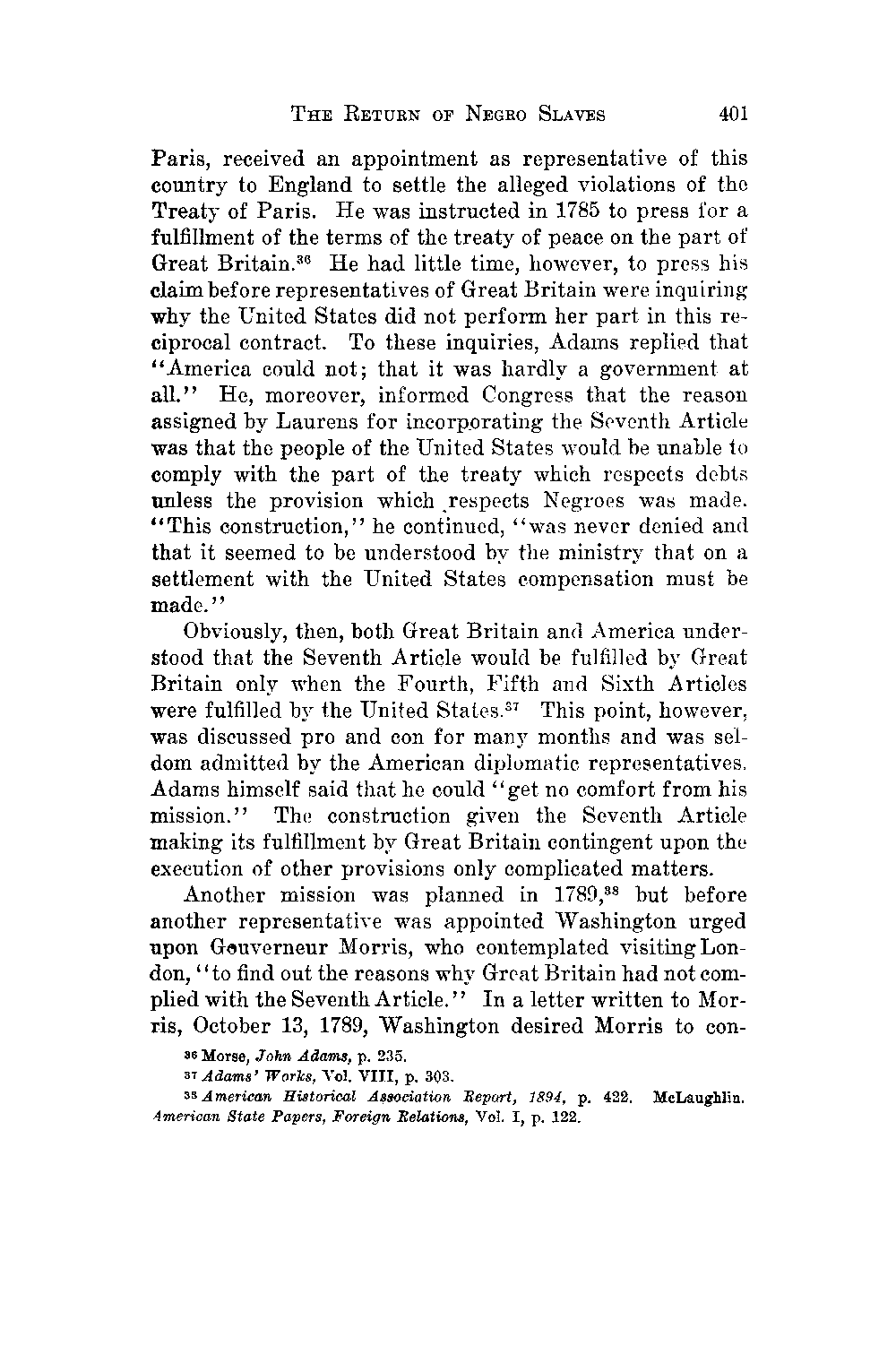 THE RETURN OF NEGRO SLAVES 401

Paris, received an appointment as representative of this country to England to settle the alleged violations of the Treaty of Paris. He was instructed in 1785 to press for a fulfillment of the terms of the treaty of peace on the part of Great Britain.$^{36}$ He had little time, however, to press his claim before representatives of Great Britain were inquiring why the United States did not perform her part in this reciprocal contract. To these inquiries, Adams replied that "America could not; that it was hardly a government at all." He, moreover, informed Congress that the reason assigned by Laurens for incorporating the Seventh Article was that the people of the United States would be unable to comply with the part of the treaty which respects debts unless the provision which respects Negroes was made. "This construction," he continued, "was never denied and that it seemed to be understood by the ministry that on a settlement with the United States compensation must be made."

Obviously, then, both Great Britain and America understood that the Seventh Article would be fulfilled by Great Britain only when the Fourth, Fifth and Sixth Articles were fulfilled by the United States.$^{37}$ This point, however, was discussed pro and con for many months and was seldom admitted by the American diplomatic representatives. Adams himself said that he could "get no comfort from his mission." The construction given the Seventh Article making its fulfillment by Great Britain contingent upon the execution of other provisions only complicated matters.

Another mission was planned in 1789,$^{38}$ but before another representative was appointed Washington urged upon Gouverneur Morris, who contemplated visiting London, "to find out the reasons why Great Britain had not complied with the Seventh Article." In a letter written to Morris, October 13, 1789, Washington desired Morris to con-

$^{36}$ Morse, John Adams, p. 235.

$^{37}$ Adams' Works, Vol. VIII, p. 303.

$^{38}$ American Historical Association Report, 1894, p. 422. McLaughlin. American State Papers, Foreign Relations, Vol. I, p. 122.